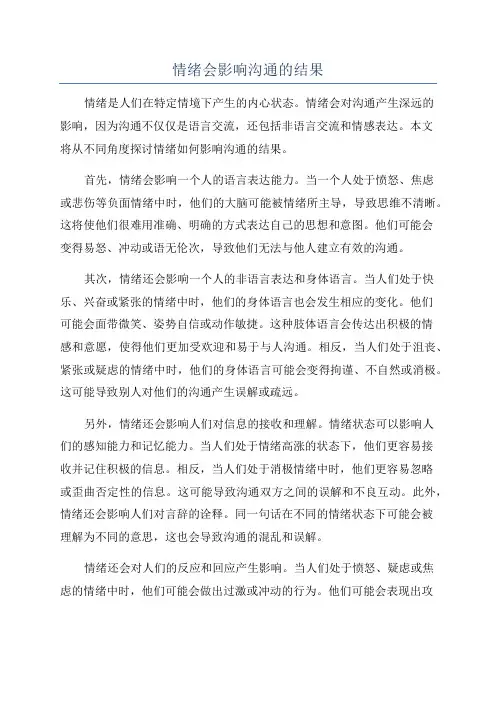 情绪会影响沟通的结果

情绪是人们在特定情境下产生的内心状态。情绪会对沟通产生深远的影响，因为沟通不仅仅是语言交流，还包括非语言交流和情感表达。本文将从不同角度探讨情绪如何影响沟通的结果。

首先，情绪会影响一个人的语言表达能力。当一个人处于愤怒、焦虑或悲伤等负面情绪中时，他们的大脑可能被情绪所主导，导致思维不清晰。这将使他们很难用准确、明确的方式表达自己的思想和意图。他们可能会变得易怒、冲动或语无伦次，导致他们无法与他人建立有效的沟通。

其次，情绪还会影响一个人的非语言表达和身体语言。当人们处于快乐、兴奋或紧张的情绪中时，他们的身体语言也会发生相应的变化。他们可能会面带微笑、姿势自信或动作敏捷。这种肢体语言会传达出积极的情感和意愿，使得他们更加受欢迎和易于与人沟通。相反，当人们处于沮丧、紧张或疑虑的情绪中时，他们的身体语言可能会变得拘谨、不自然或消极。这可能导致别人对他们的沟通产生误解或疏远。

另外，情绪还会影响人们对信息的接收和理解。情绪状态可以影响人们的感知能力和记忆能力。当人们处于情绪高涨的状态下，他们更容易接收并记住积极的信息。相反，当人们处于消极情绪中时，他们更容易忽略或歪曲否定性的信息。这可能导致沟通双方之间的误解和不良互动。此外，情绪还会影响人们对言辞的诠释。同一句话在不同的情绪状态下可能会被理解为不同的意思，这也会导致沟通的混乱和误解。

情绪还会对人们的反应和回应产生影响。当人们处于愤怒、疑虑或焦虑的情绪中时，他们可能会做出过激或冲动的行为。他们可能会表现出攻